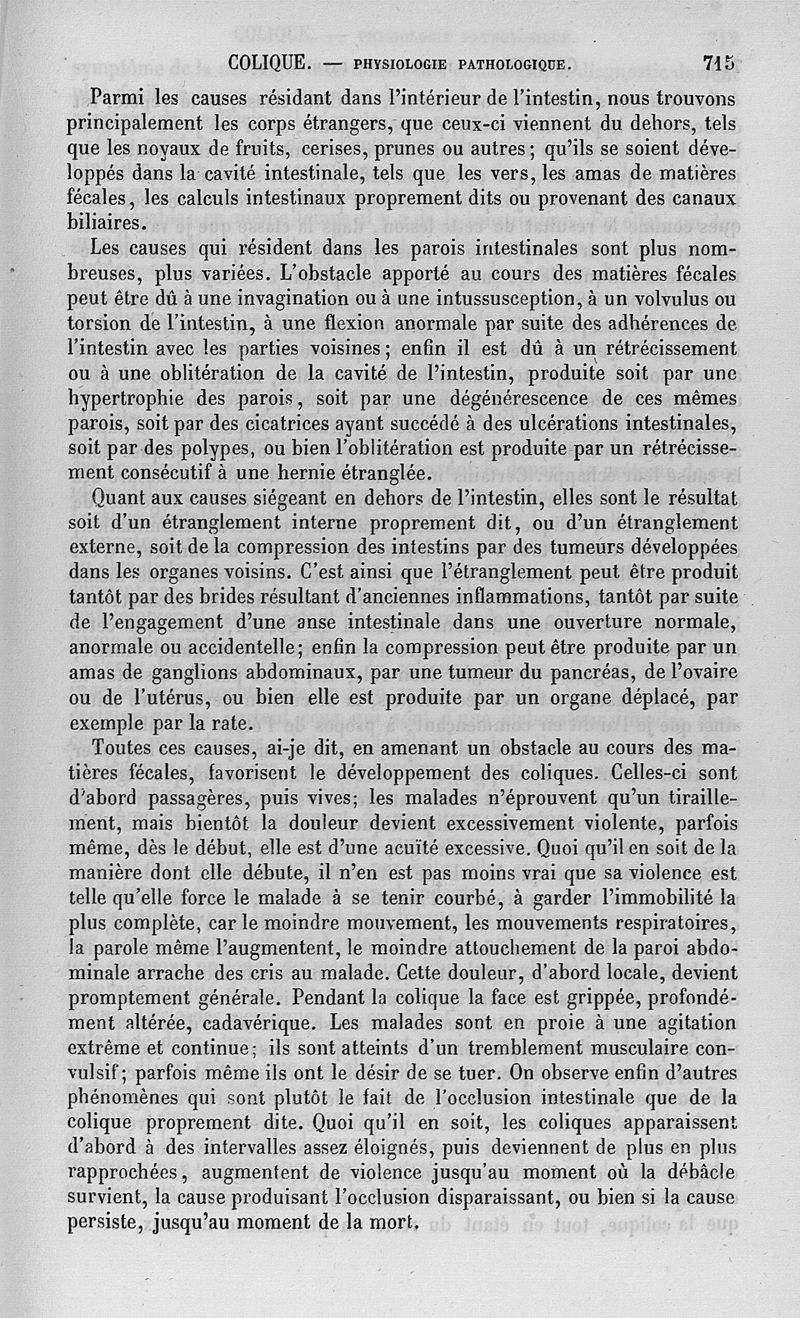 COLIQUE. — PHYSIOLOGIE PATHOLOGIQUE. 715

Parmi les causes résidant dans l'intérieur de l'intestin, nous trouvons principalement les corps étrangers, que ceux-ci viennent du dehors, tels que les noyaux de fruits, cerises, prunes ou autres; qu'ils se soient développés dans la cavité intestinale, tels que les vers, les amas de matières fécales, les calculs intestinaux proprement dits ou provenant des canaux biliaires.

Les causes qui résident dans les parois intestinales sont plus nombreuses, plus variées. L'obstacle apporté au cours des matières fécales peut être dû à une invagination ou à une intussusception, à un volvulus ou torsion de l'intestin, à une flexion anormale par suite des adhérences de l'intestin avec les parties voisines; enfin il est dû à un rétrécissement ou à une oblitération de la cavité de l'intestin, produite soit par une hypertrophie des parois, soit par une dégénérescence de ces mêmes parois, soit par des cicatrices ayant succédé à des ulcérations intestinales, soit par des polypes, ou bien l'oblitération est produite par un rétrécissement consécutif à une hernie étranglée.

Quant aux causes siégeant en dehors de l'intestin, elles sont le résultat soit d'un étranglement interne proprement dit, ou d'un étranglement externe, soit de la compression des intestins par des tumeurs développées dans les organes voisins. C'est ainsi que l'étranglement peut être produit tantôt par des brides résultant d'anciennes inflammations, tantôt par suite de l'engagement d'une anse intestinale dans une ouverture normale, anormale ou accidentelle; enfin la compression peut être produite par un amas de ganglions abdominaux, par une tumeur du pancréas, de l'ovaire ou de l'utérus, ou bien elle est produite par un organe déplacé, par exemple par la rate.

Toutes ces causes, ai-je dit, en amenant un obstacle au cours des matières fécales, favorisent le développement des coliques. Celles-ci sont d'abord passagères, puis vives; les malades n'éprouvent qu'un tiraillement, mais bientôt la douleur devient excessivement violente, parfois même, dès le début, elle est d'une acuïté excessive. Quoi qu'il en soit de la manière dont elle débute, il n'en est pas moins vrai que sa violence est telle qu'elle force le malade à se tenir courbé, à garder l'immobilité la plus complète, car le moindre mouvement, les mouvements respiratoires, la parole même l'augmentent, le moindre attouchement de la paroi abdominale arrache des cris au malade. Cette douleur, d'abord locale, devient promptement générale. Pendant la colique la face est grippée, profondément altérée, cadavérique. Les malades sont en proie à une agitation extrême et continue; ils sont atteints d'un tremblement musculaire convulsif; parfois même ils ont le désir de se tuer. On observe enfin d'autres phénomènes qui sont plutôt le fait de l'occlusion intestinale que de la colique proprement dite. Quoi qu'il en soit, les coliques apparaissent d'abord à des intervalles assez éloignés, puis deviennent de plus en plus rapprochées, augmentent de violence jusqu'au moment où la débâcle survient, la cause produisant l'occlusion disparaissant, ou bien si la cause persiste, jusqu'au moment de la mort.